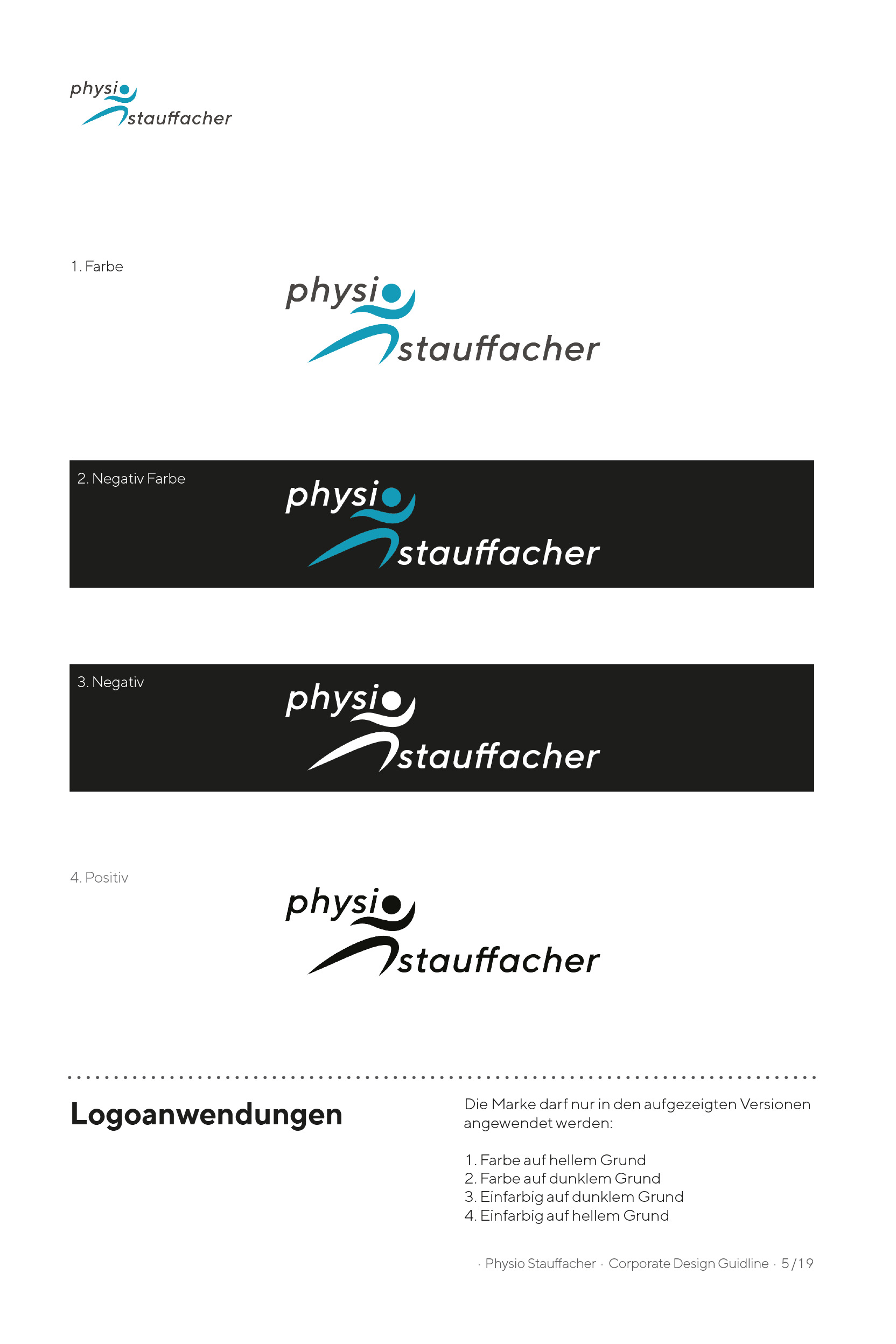 physio
stauffacher

1. Farbe

physio
stauffacher

2. Negativ Farbe

physio
stauffacher

3. Negativ

physio
stauffacher

4. Positiv

physio
stauffacher

Logoanwendungen

Die Marke darf nur in den aufgezeigten Versionen angewendet werden:

1. Farbe auf hellem Grund
2. Farbe auf dunklem Grund
3. Einfarbig auf dunklem Grund
4. Einfarbig auf hellem Grund

· Physio Stauffacher · Corporate Design Guidline · 5 / 19